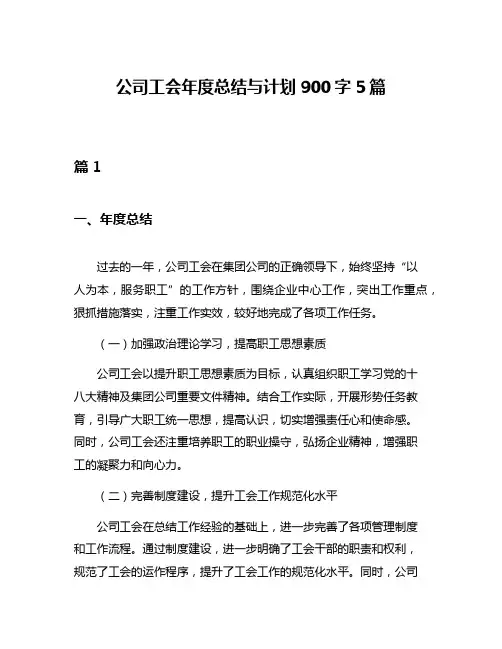 公司工会年度总结与计划 900 字 5 篇

篇 1

一、年度总结

过去的一年，公司工会在集团公司的正确领导下，始终坚持“以人为本，服务职工”的工作方针，围绕企业中心工作，突出工作重点，狠抓措施落实，注重工作实效，较好地完成了各项工作任务。

（一）加强政治理论学习，提高职工思想素质

公司工会以提升职工思想素质为目标，认真组织职工学习党的十八大精神及集团公司重要文件精神。结合工作实际，开展形势任务教育，引导广大职工统一思想，提高认识，切实增强责任心和使命感。同时，公司工会还注重培养职工的职业操守，弘扬企业精神，增强职工的凝聚力和向心力。

（二）完善制度建设，提升工会工作规范化水平

公司工会在总结工作经验的基础上，进一步完善了各项管理制度和工作流程。通过制度建设，进一步明确了工会干部的职责和权利，规范了工会的运作程序，提升了工会工作的规范化水平。同时，公司